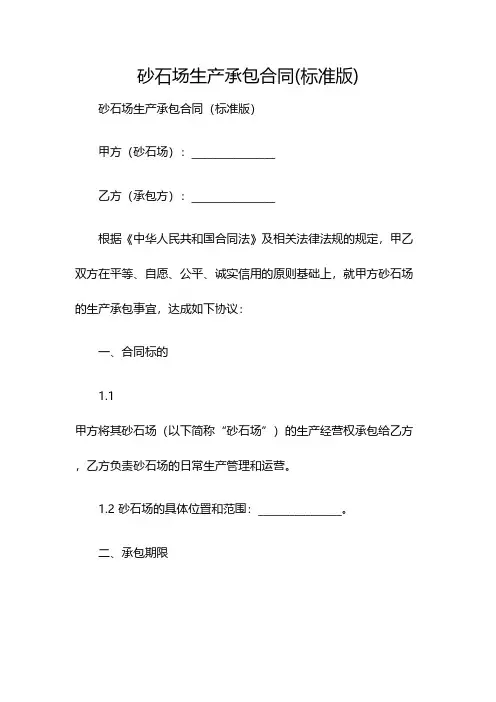 砂石场生产承包合同(标准版)

砂石场生产承包合同（标准版）

甲方（砂石场）：______________

乙方（承包方）：______________

根据《中华人民共和国合同法》及相关法律法规的规定，甲乙双方在平等、自愿、公平、诚实信用的原则基础上，就甲方砂石场的生产承包事宜，达成如下协议：

一、合同标的

1.1

甲方将其砂石场（以下简称“砂石场”）的生产经营权承包给乙方，乙方负责砂石场的日常生产管理和运营。

1.2 砂石场的具体位置和范围：______________。

二、承包期限